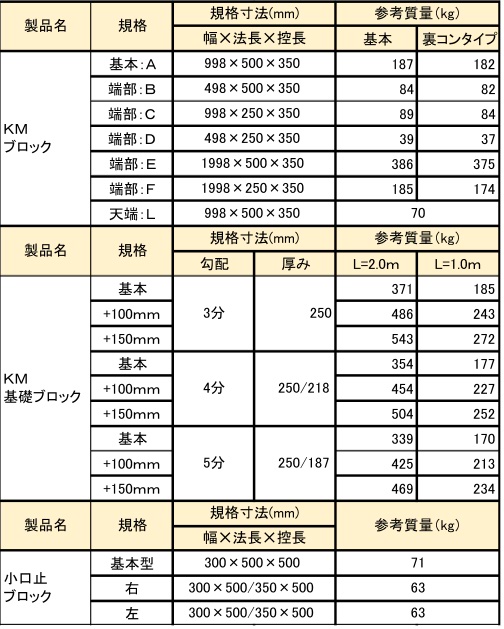 | 製品名 | 規格 | 規格寸法(mm) | 参考質量(kg) | |
|---|---|---|---|---|
| | | 幅×法長×控長 | 基本 | 裏コンタイプ |
| KM ブロック | 基本:A | 998×500×350 | 187 | 182 |
| | 端部:B | 498×500×350 | 84 | 82 |
| | 端部:C | 998×250×350 | 89 | 84 |
| | 端部:D | 498×250×350 | 39 | 37 |
| | 端部:E | 1998×500×350 | 386 | 375 |
| | 端部:F | 1998×250×350 | 185 | 174 |
| | 天端:L | 998×500×350 | 70 | |

| 製品名 | 規格 | 規格寸法(mm) | | 参考質量(kg) | |
|---|---|---|---|---|---|
| | | 勾配 | 厚み | L=2.0m | L=1.0m |
| KM 基礎ブロック | 基本 | 3分 | 250 | 371 | 185 |
| | +100mm | | | 486 | 243 |
| | +150mm | | | 543 | 272 |
| | 基本 | 4分 | 250/218 | 354 | 177 |
| | +100mm | | | 454 | 227 |
| | +150mm | | | 504 | 252 |
| | 基本 | 5分 | 250/187 | 339 | 170 |
| | +100mm | | | 425 | 213 |
| | +150mm | | | 469 | 234 |

| 製品名 | 規格 | 規格寸法(mm) | 参考質量(kg) |
|---|---|---|---|
| | | 幅×法長×控長 | |
| 小口止 ブロック | 基本型 | 300×500×500 | 71 |
| | 右 | 300×500/350×500 | 63 |
| | 左 | 300×500/350×500 | 63 |